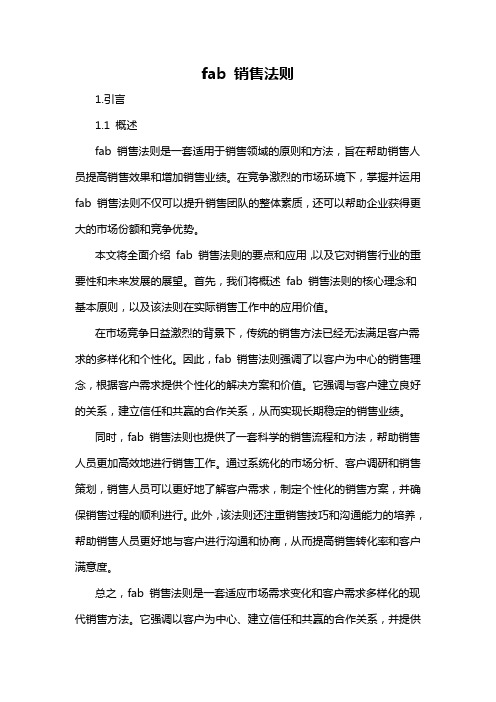 fab 销售法则

1.引言

1.1 概述

fab 销售法则是一套适用于销售领域的原则和方法，旨在帮助销售人员提高销售效果和增加销售业绩。在竞争激烈的市场环境下，掌握并运用 fab 销售法则不仅可以提升销售团队的整体素质，还可以帮助企业获得更大的市场份额和竞争优势。

本文将全面介绍 fab 销售法则的要点和应用，以及它对销售行业的重要性和未来发展的展望。首先，我们将概述 fab 销售法则的核心理念和基本原则，以及该法则在实际销售工作中的应用价值。

在市场竞争日益激烈的背景下，传统的销售方法已经无法满足客户需求的多样化和个性化。因此，fab 销售法则强调了以客户为中心的销售理念，根据客户需求提供个性化的解决方案和价值。它强调与客户建立良好的关系，建立信任和共赢的合作关系，从而实现长期稳定的销售业绩。

同时，fab 销售法则也提供了一套科学的销售流程和方法，帮助销售人员更加高效地进行销售工作。通过系统化的市场分析、客户调研和销售策划，销售人员可以更好地了解客户需求，制定个性化的销售方案，并确保销售过程的顺利进行。此外，该法则还注重销售技巧和沟通能力的培养，帮助销售人员更好地与客户进行沟通和协商，从而提高销售转化率和客户满意度。

总之，fab 销售法则是一套适应市场需求变化和客户需求多样化的现代销售方法。它强调以客户为中心、建立信任和共赢的合作关系，并提供